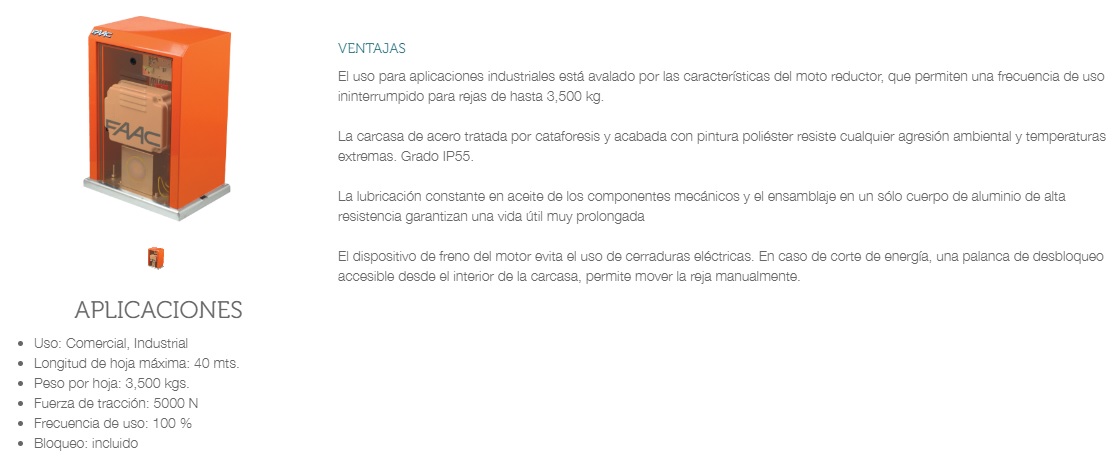 FAAC

FAAC

APLICACIONES

- Uso: Comercial, Industrial
- Longitud de hoja máxima: 40 mts.
- Peso por hoja: 3,500 kgs.
- Fuerza de tracción: 5000 N
- Frecuencia de uso: 100 %
- Bloqueo: incluido

VENTAJAS

El uso para aplicaciones industriales está avalado por las características del moto reductor, que permiten una frecuencia de uso ininterrumpido para rejas de hasta 3,500 kg.

La carcasa de acero tratada por cataforesis y acabada con pintura poliéster resiste cualquier agresión ambiental y temperaturas extremas. Grado IP55.

La lubricación constante en aceite de los componentes mecánicos y el ensamblaje en un sólo cuerpo de aluminio de alta resistencia garantizan una vida útil muy prolongada

El dispositivo de freno del motor evita el uso de cerraduras eléctricas. En caso de corte de energía, una palanca de desbloqueo accesible desde el interior de la carcasa, permite mover la reja manualmente.